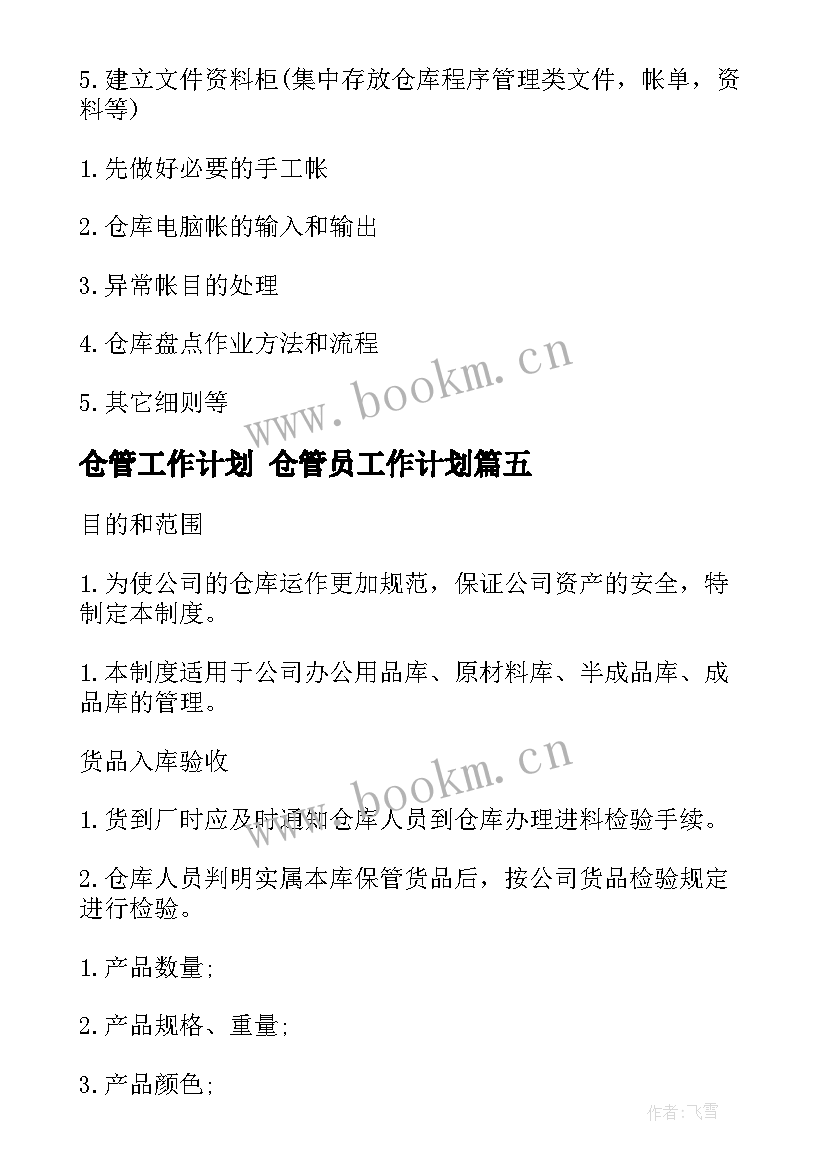 5.建立文件资料柜(集中存放仓库程序管理类文件，帐单，资料等)

1.先做好必要的手工帐

2.仓库电脑帐的输入和输出

3.异常帐目的处理

4.仓库盘点作业方法和流程

5.其它细则等

www.bookm.cn

仓管工作计划 仓管员工作计划篇五

目的和范围

1.为使公司的仓库运作更加规范，保证公司资产的安全，特制定本制度。

1.本制度适用于公司办公用品库、原材料库、半成品库、成品库的管理。

货品入库验收

www.bookm.cn

1.货到厂时应及时通知仓库人员到仓库办理进料检验手续。

2.仓库人员判明实属本库保管货品后，按公司货品检验规定进行检验。

1.产品数量;

2.产品规格、重量;

3.产品颜色;

作者:飞雪